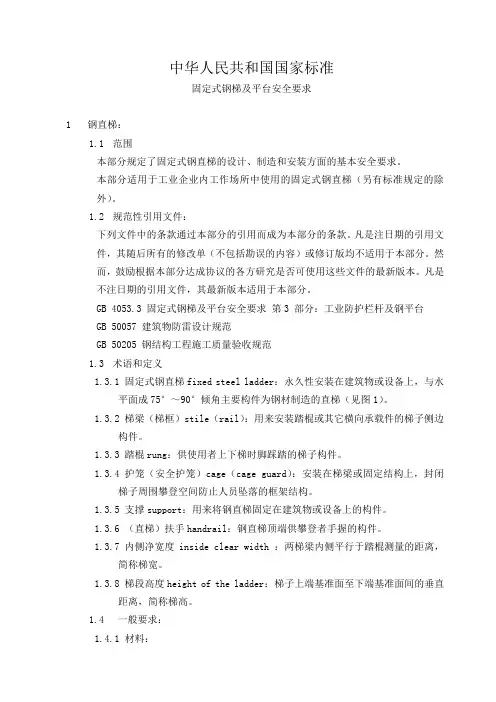 中华人民共和国国家标准

固定式钢梯及平台安全要求

1　钢直梯：

1.1　范围

本部分规定了固定式钢直梯的设计、制造和安装方面的基本安全要求。

本部分适用于工业企业内工作场所中使用的固定式钢直梯（另有标准规定的除外）。

1.2　规范性引用文件：

下列文件中的条款通过本部分的引用而成为本部分的条款。凡是注日期的引用文件，其随后所有的修改单（不包括勘误的内容）或修订版均不适用于本部分。然而，鼓励根据本部分达成协议的各方研究是否可使用这些文件的最新版本。凡是不注日期的引用文件，其最新版本适用于本部分。

GB 4053.3 固定式钢梯及平台安全要求 第 3 部分：工业防护栏杆及钢平台

GB 50057 建筑物防雷设计规范

GB 50205 钢结构工程施工质量验收规范

1.3　术语和定义

1.3.1 固定式钢直梯 fixed steel ladder：永久性安装在建筑物或设备上，与水平面成 75°～90°倾角主要构件为钢材制造的直梯（见图 1）。

1.3.2 梯梁（梯框）stile（rail）：用来安装踏棍或其它横向承载件的梯子侧边构件。

1.3.3 踏棍 rung：供使用者上下梯时脚踩踏的梯子构件。

1.3.4 护笼（安全护笼）cage（cage guard）：安装在梯梁或固定结构上，封闭梯子周围攀登空间防止人员坠落的框架结构。

1.3.5 支撑 support：用来将钢直梯固定在建筑物或设备上的构件。

1.3.6 （直梯）扶手 handrail：钢直梯顶端供攀登者手握的构件。

1.3.7 内侧净宽度 inside clear width ：两梯梁内侧平行于踏棍测量的距离，简称梯宽。

1.3.8 梯段高度 height of the ladder：梯子上端基准面至下端基准面间的垂直距离、简称梯高。

1.4　一般要求：

1.4.1 材料：